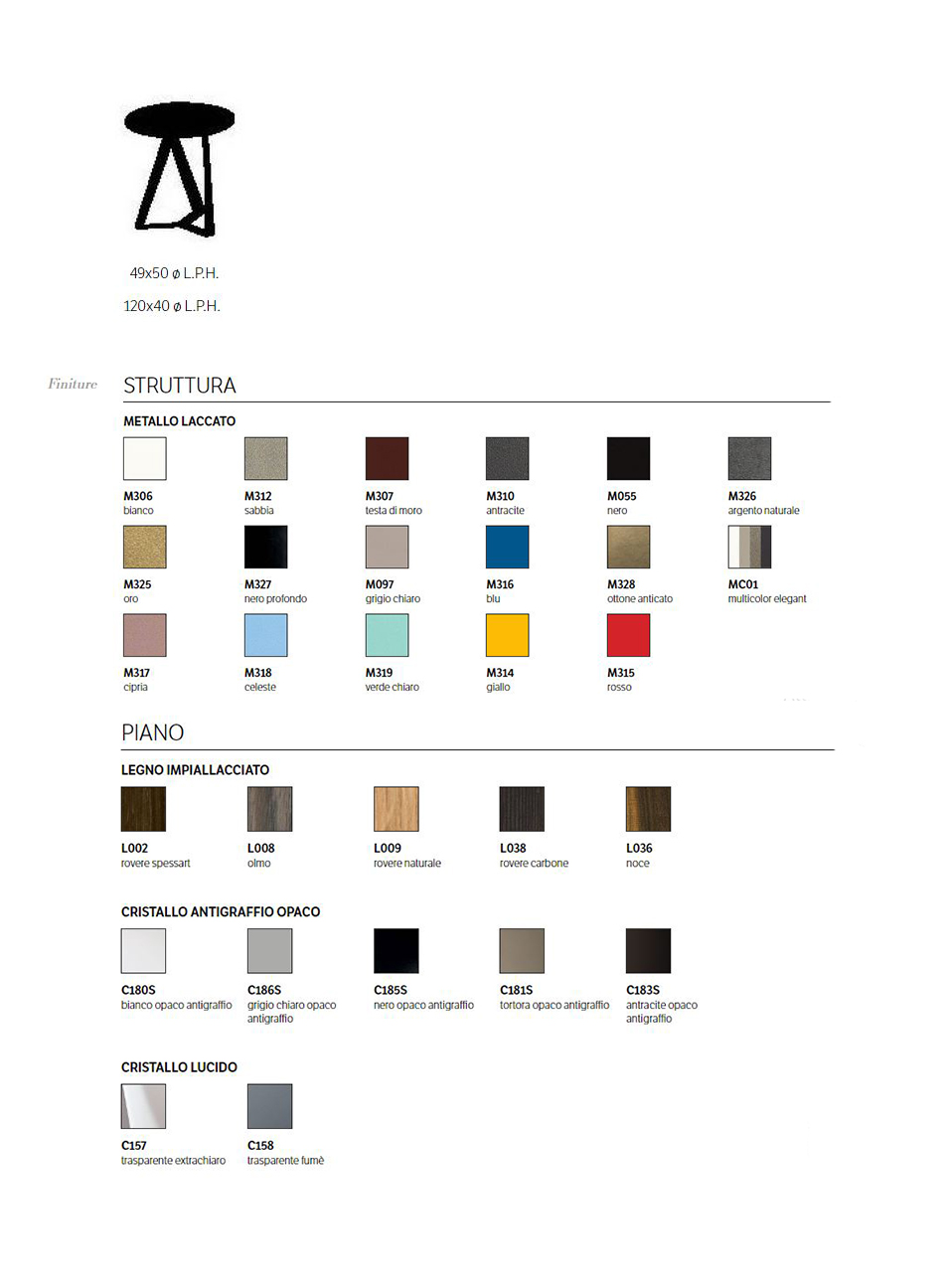 49x50 ø L.P.H.

120x40 ø L.P.H.

Finiture

STRUTTURA

METALLO LACCATO

M306
bianco

M312
sabbia

M307
testa di moro

M310
antracite

M055
nero

M326
argento naturale

M325
oro

M327
nero profondo

M097
grigio chiaro

M316
blu

M328
ottone anticato

MC01
multicolor elegant

M317
cipria

M318
celeste

M319
verde chiaro

M314
giallo

M315
rosso

PIANO

LEGNO IMPIALLACCIATO

L002
rovere spessart

L008
olmo

L009
rovere naturale

L038
rovere carbone

L036
noce

CRISTALLO ANTIGRAFFIO OPACO

C180S
bianco opaco antigraffio

C186S
grigio chiaro opaco antigraffio

C185S
nero opaco antigraffio

C181S
tortora opaco antigraffio

C183S
antracite opaco antigraffio

CRISTALLO LUCIDO

C157
trasparente extrachiaro

C158
trasparente fumè